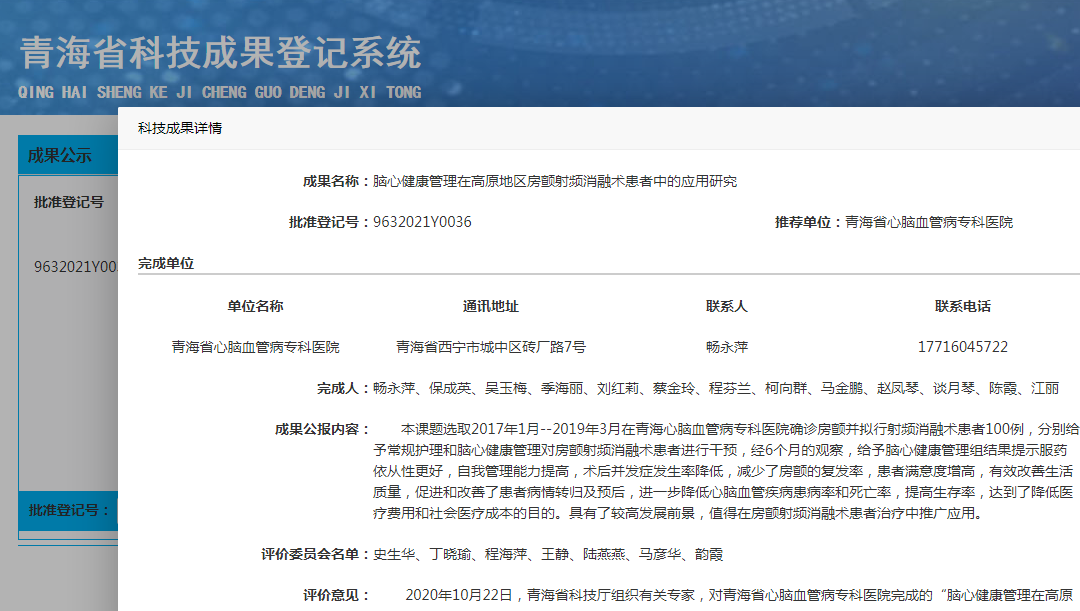 青海省科技成果登记系统
QING HAI SHENG KE JI CHENG GUO DENG JI XI TONG

成果公示
批准登记号
9632021Y00
批准登记号：

科技成果详情

成果名称：脑心健康管理在高原地区房颤射频消融术患者中的应用研究

批准登记号：9632021Y0036
推荐单位：青海省心脑血管病专科医院

完成单位

| 单位名称 | 通讯地址 | 联系人 | 联系电话 |
|---|---|---|---|
| 青海省心脑血管病专科医院 | 青海省西宁市城中区砖厂路7号 | 畅永萍 | 17716045722 |

完成人：畅永萍、保成英、吴玉梅、季海丽、刘红莉、蔡金玲、程芬兰、柯向群、马金鹏、赵凤琴、谈月琴、陈霞、江丽

成果公报内容：本课题选取2017年1月--2019年3月在青海心脑血管病专科医院确诊房颤并拟行射频消融术患者100例，分别给予常规护理和脑心健康管理对房颤射频消融术患者进行干预，经6个月的观察，给予脑心健康管理组结果提示服药依从性更好，自我管理能力提高，术后并发症发生率降低，减少了房颤的复发率，患者满意度增高，有效改善生活质量，促进和改善了患者病情转归及预后，进一步降低心脑血管疾病患病率和死亡率，提高生存率，达到了降低医疗费用和社会医疗成本的目的。具有了较高发展前景，值得在房颤射频消融术患者治疗中推广应用。

评价委员会名单：史生华、丁晓瑜、程海萍、王静、陆燕燕、马彦华、韵霞

评价意见：2020年10月22日，青海省科技厅组织有关专家，对青海省心脑血管病专科医院完成的“脑心健康管理在高原